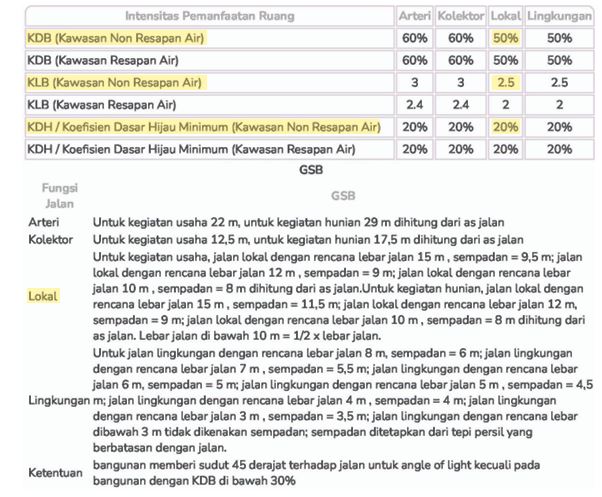 | Intensitas Pemanfaatan Ruang | Arteri | Kolektor | Lokal | Lingkungan |
|---|---|---|---|---|
| KDB (Kawasan Non Resapan Air) | 60% | 60% | 50% | 50% |
| KDB (Kawasan Resapan Air) | 60% | 60% | 50% | 50% |
| KLB (Kawasan Non Resapan Air) | 3 | 3 | 2.5 | 2.5 |
| KLB (Kawasan Resapan Air) | 2.4 | 2.4 | 2 | 2 |
| KDH / Koefisien Dasar Hijau Minimum (Kawasan Non Resapan Air) | 20% | 20% | 20% | 20% |
| KDH / Koefisien Dasar Hijau Minimum (Kawasan Resapan Air) | 20% | 20% | 20% | 20% |

GSB

| Fungsi Jalan | GSB |
|---|---|
| Arteri | Untuk kegiatan usaha 22 m, untuk kegiatan hunian 29 m dihitung dari as jalan |
| Kolektor | Untuk kegiatan usaha 12,5 m, untuk kegiatan hunian 17,5 m dihitung dari as jalan |
| Lokal | Untuk kegiatan usaha, jalan lokal dengan rencana lebar jalan 15 m , sempadan = 9,5 m; jalan lokal dengan rencana lebar jalan 12 m , sempadan = 9 m; jalan lokal dengan rencana lebar jalan 10 m , sempadan = 8 m dihitung dari as jalan.Untuk kegiatan hunian, jalan lokal dengan rencana lebar jalan 15 m , sempadan = 11,5 m; jalan lokal dengan rencana lebar jalan 12 m, sempadan = 9 m; jalan lokal dengan rencana lebar jalan 10 m , sempadan = 8 m dihitung dari as jalan. Lebar jalan di bawah 10 m = 1/2 x lebar jalan. |
| Lingkungan | Untuk jalan lingkungan dengan rencana lebar jalan 8 m, sempadan = 6 m; jalan lingkungan dengan rencana lebar jalan 7 m , sempadan = 5,5 m; jalan lingkungan dengan rencana lebar jalan 6 m, sempadan = 5 m; jalan lingkungan dengan rencana lebar jalan 5 m , sempadan = 4,5 m; jalan lingkungan dengan rencana lebar jalan 4 m , sempadan = 4 m; jalan lingkungan dengan rencana lebar jalan 3 m , sempadan = 3,5 m; jalan lingkungan dengan rencana lebar dibawah 3 m tidak dikenakan sempadan; sempadan ditetapkan dari tepi persil yang berbatasan dengan jalan. |
| Ketentuan | bangunan memberi sudut 45 derajat terhadap jalan untuk angle of light kecuali pada bangunan dengan KDB di bawah 30% |